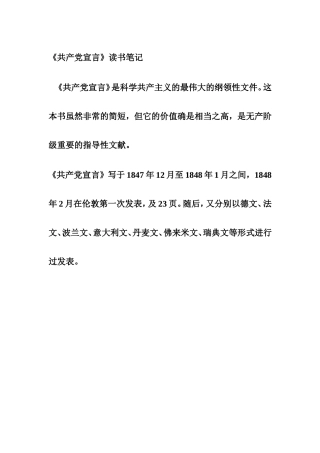 《共产党宣言》读书笔记

《共产党宣言》是科学共产主义的最伟大的纲领性文件。这本书虽然非常的简短，但它的价值确是相当之高，是无产阶级重要的指导性文献。

《共产党宣言》写于1847年12月至1848年1月之间，1848年2月在伦敦第一次发表，及23页。随后，又分别以德文、法文、波兰文、意大利文、丹麦文、佛来米文、瑞典文等形式进行过发表。